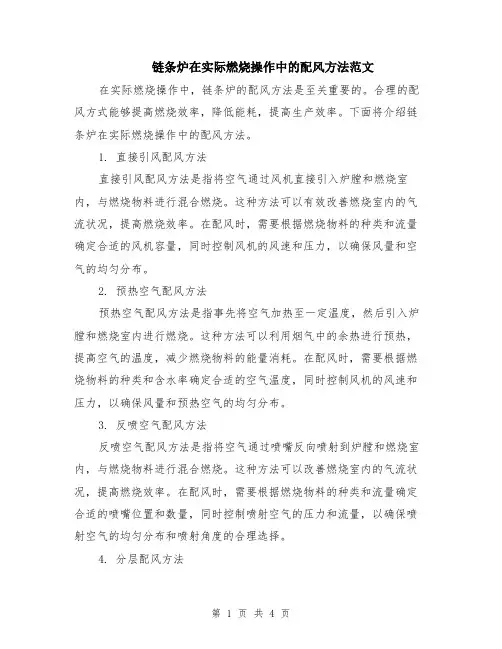 链条炉在实际燃烧操作中的配风方法范文

在实际燃烧操作中，链条炉的配风方法是至关重要的。合理的配风方式能够提高燃烧效率，降低能耗，提高生产效率。下面将介绍链条炉在实际燃烧操作中的配风方法。

1. 直接引风配风方法

直接引风配风方法是指将空气通过风机直接引入炉膛和燃烧室内，与燃烧物料进行混合燃烧。这种方法可以有效改善燃烧室内的气流状况，提高燃烧效率。在配风时，需要根据燃烧物料的种类和流量确定合适的风机容量，同时控制风机的风速和压力，以确保风量和空气的均匀分布。

2. 预热空气配风方法

预热空气配风方法是指事先将空气加热至一定温度，然后引入炉膛和燃烧室内进行燃烧。这种方法可以利用烟气中的余热进行预热，提高空气的温度，减少燃烧物料的能量消耗。在配风时，需要根据燃烧物料的种类和含水率确定合适的空气温度，同时控制风机的风速和压力，以确保风量和预热空气的均匀分布。

3. 反喷空气配风方法

反喷空气配风方法是指将空气通过喷嘴反向喷射到炉膛和燃烧室内，与燃烧物料进行混合燃烧。这种方法可以改善燃烧室内的气流状况，提高燃烧效率。在配风时，需要根据燃烧物料的种类和流量确定合适的喷嘴位置和数量，同时控制喷射空气的压力和流量，以确保喷射空气的均匀分布和喷射角度的合理选择。

4. 分层配风方法

第 1 页 共 4 页